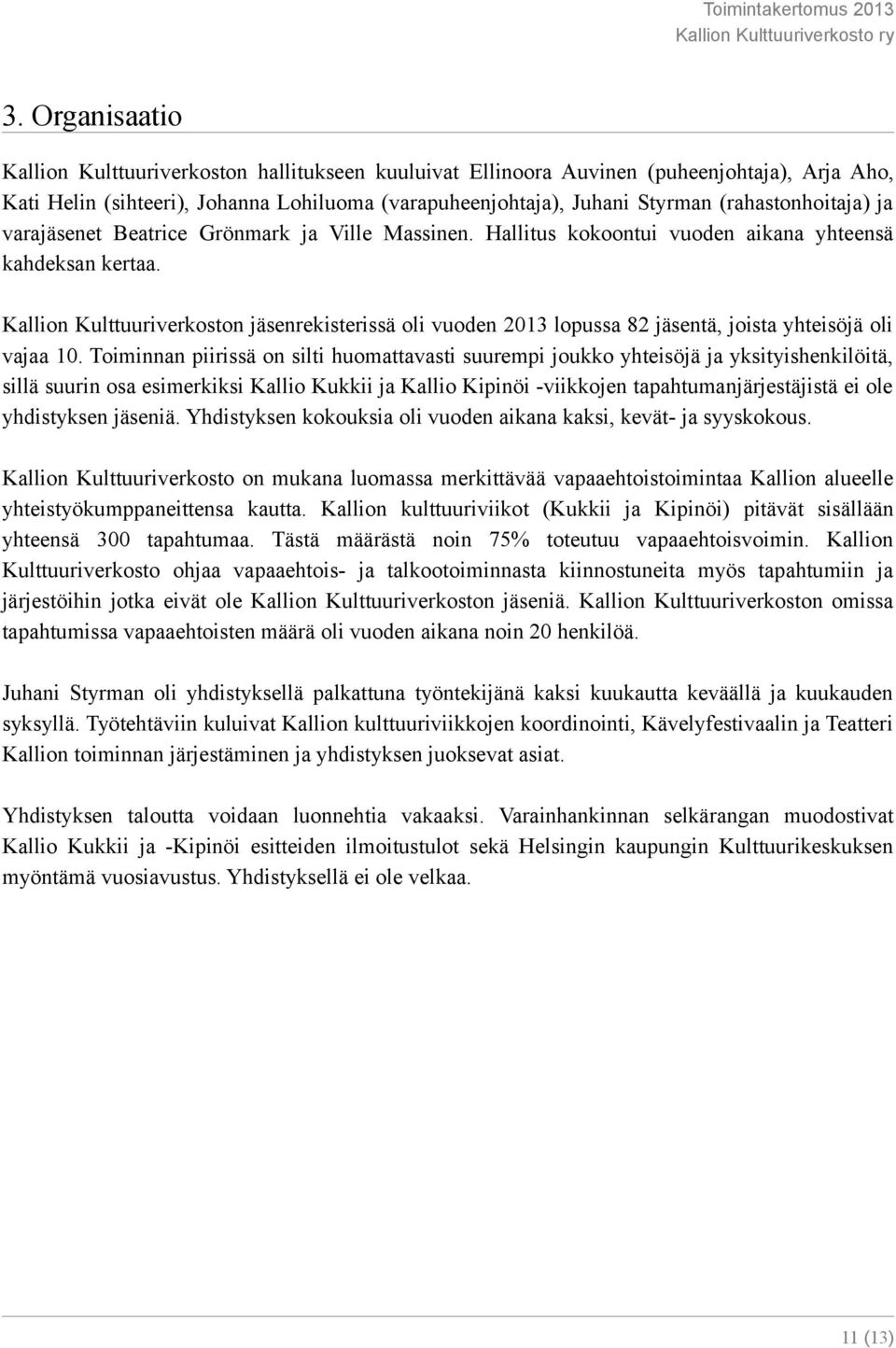 Toimintakertomus 2013
Kallion Kulttuuriverkosto ry

3. Organisaatio

Kallion Kulttuuriverkoston hallitukseen kuuluivat Ellinoora Auvinen (puheenjohtaja), Arja Aho, Kati Helin (sihteeri), Johanna Lohiluoma (varapuheenjohtaja), Juhani Styrman (rahastonhoitaja) ja varajäsenet Beatrice Grönmark ja Ville Massinen. Hallitus kokoontui vuoden aikana yhteensä kahdeksan kertaa.

Kallion Kulttuuriverkoston jäsenrekisterissä oli vuoden 2013 lopussa 82 jäsentä, joista yhteisöjä oli vajaa 10. Toiminnan piirissä on silti huomattavasti suurempi joukko yhteisöjä ja yksityishenkilöitä, sillä suurin osa esimerkiksi Kallio Kukkii ja Kallio Kipinöi -viikkojen tapahtumanjärjestäjistä ei ole yhdistyksen jäseniä. Yhdistyksen kokouksia oli vuoden aikana kaksi, kevät- ja syyskokous.

Kallion Kulttuuriverkosto on mukana luomassa merkittävää vapaaehtoistoimintaa Kallion alueelle yhteistyökumppaneittensa kautta. Kallion kulttuuriviikot (Kukkii ja Kipinöi) pitävät sisällään yhteensä 300 tapahtumaa. Tästä määrästä noin 75% toteutuu vapaaehtoisvoimin. Kallion Kulttuuriverkosto ohjaa vapaaehtois- ja talkootoiminnasta kiinnostuneita myös tapahtumiin ja järjestöihin jotka eivät ole Kallion Kulttuuriverkoston jäseniä. Kallion Kulttuuriverkoston omissa tapahtumissa vapaaehtoisten määrä oli vuoden aikana noin 20 henkilöä.

Juhani Styrman oli yhdistyksellä palkattuna työntekijänä kaksi kuukautta keväällä ja kuukauden syksyllä. Työtehtäviin kuluivat Kallion kulttuuriviikkojen koordinointi, Kävelyfestivaalin ja Teatteri Kallion toiminnan järjestäminen ja yhdistyksen juoksevat asiat.

Yhdistyksen taloutta voidaan luonnehtia vakaaksi. Varainhankinnan selkärangan muodostivat Kallio Kukkii ja -Kipinöi esitteiden ilmoitustulot sekä Helsingin kaupungin Kulttuurikeskuksen myöntämä vuosiavustus. Yhdistyksellä ei ole velkaa.

11 (13)